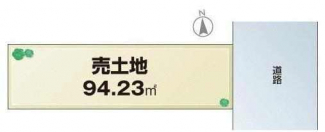 N

売土地
94.23㎡

道路